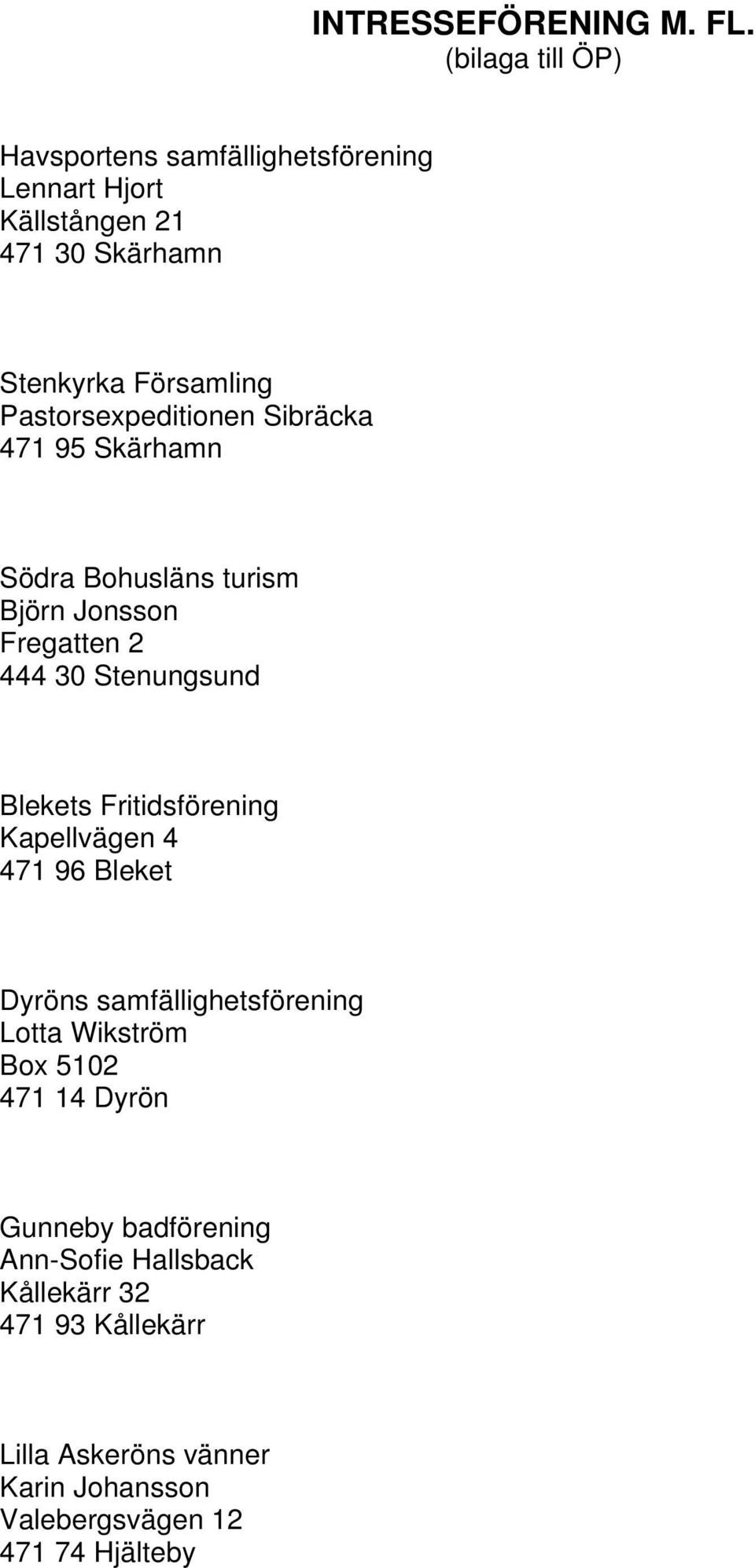 INTRESSEFÖRENING M. FL.
(bilaga till ÖP)

Havsportens samfällighetsförening
Lennart Hjort
Källstången 21
471 30 Skärhamn

Stenkyrka Församling
Pastorsexpeditionen Sibräcka
471 95 Skärhamn

Södra Bohusläns turism
Björn Jonsson
Fregatten 2
444 30 Stenungsund

Blekets Fritidsförening
Kapellvägen 4
471 96 Bleket

Dyröns samfällighetsförening
Lotta Wikström
Box 5102
471 14 Dyrön

Gunneby badförening
Ann-Sofie Hallsback
Kållekärr 32
471 93 Kållekärr

Lilla Askeröns vänner
Karin Johansson
Valebergsvägen 12
471 74 Hjälteby